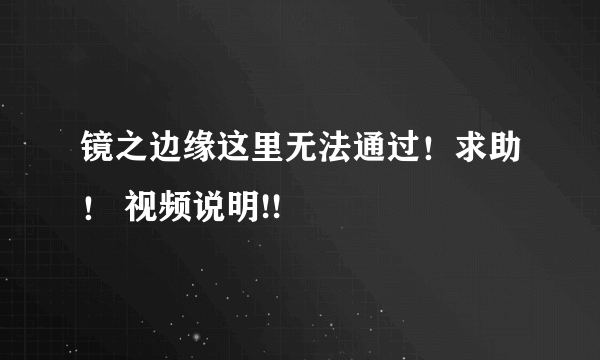 镜之边缘这里无法通过！求助！ 视频说明!!